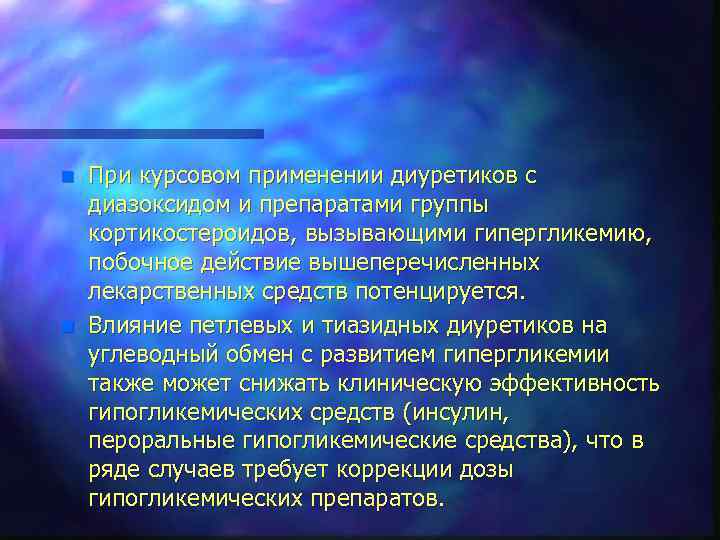 При курсовом применении диуретиков с диазоксидом и препаратами группы кортикостероидов, вызывающими гипергликемию, побочное действие вышеперечисленных лекарственных средств потенцируется.

Влияние петлевых и тиазидных диуретиков на углеводный обмен с развитием гипергликемии также может снижать клиническую эффективность гипогликемических средств (инсулин, пероральные гипогликемические средства), что в ряде случаев требует коррекции дозы гипогликемических препаратов.